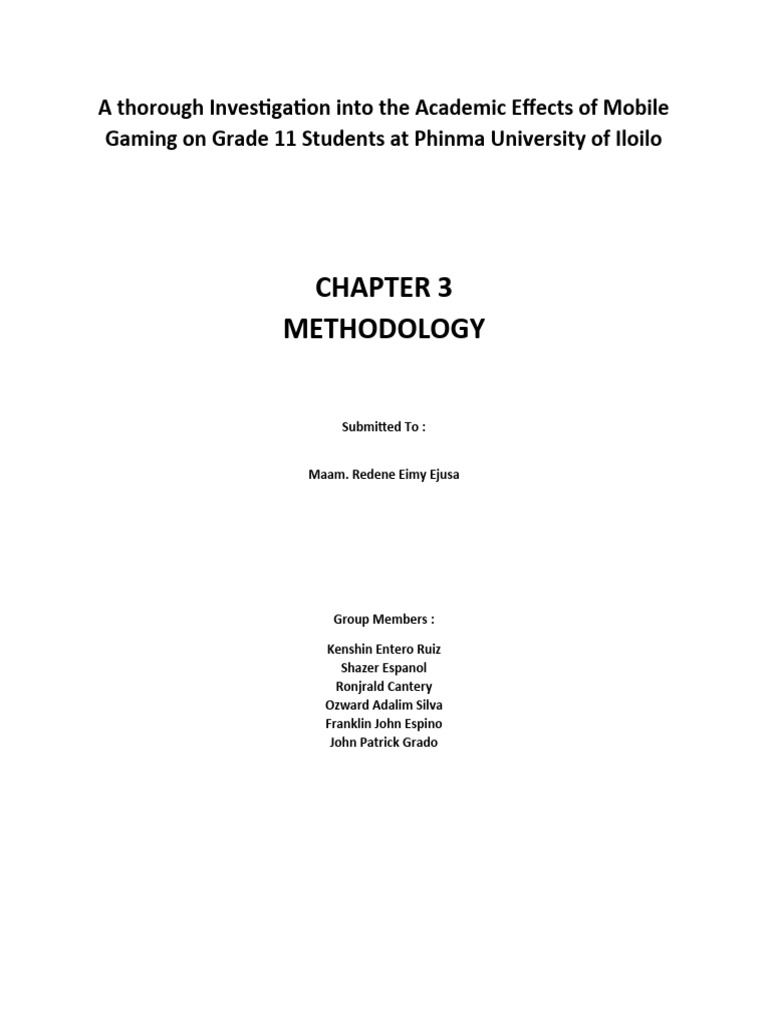 A thorough Investigation into the Academic Effects of Mobile Gaming on Grade 11 Students at Phinma University of Iloilo

CHAPTER 3
METHODOLOGY

Submitted To :

Maam. Redene Eimy Ejusa

Group Members :

Kenshin Entero Ruiz
Shazer Espanol
Ronjrald Cantery
Ozward Adalim Silva
Franklin John Espino
John Patrick Grado